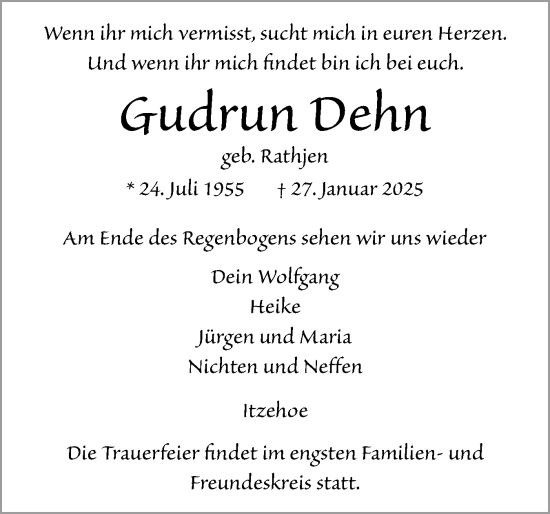 Wenn ihr mich vermisst, sucht mich in euren Herzen. Und wenn ihr mich findet bin ich bei euch.

Gudrun Dehn

geb. Rathjen

* 24. Juli 1955 † 27. Januar 2025

Am Ende des Regenbogens sehen wir uns wieder

Dein Wolfgang
Heike
Jürgen und Maria
Nichten und Neffen

Itzehoe

Die Trauerfeier findet im engsten Familien- und Freundeskreis statt.